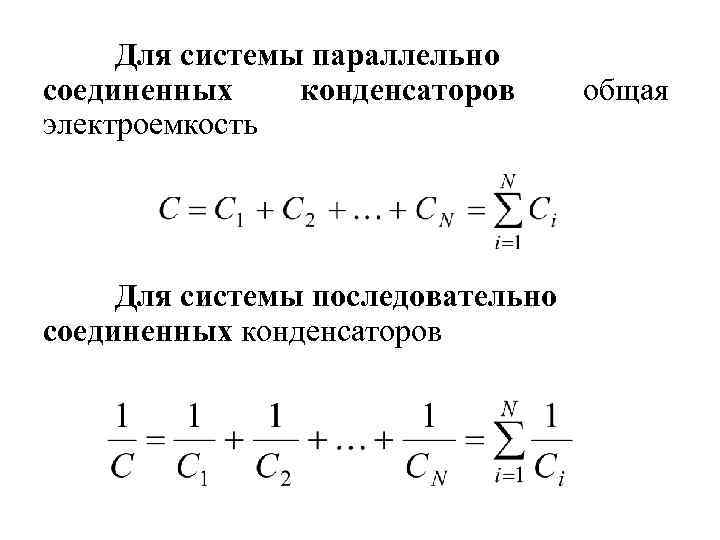 Для системы параллельно соединенных конденсаторов общая электроемкость

$C = C_1 + C_2 + \ldots + C_N = \sum_{i=1}^{N} C_i$

Для системы последовательно соединенных конденсаторов

$\frac{1}{C} = \frac{1}{C_1} + \frac{1}{C_2} + \ldots + \frac{1}{C_N} = \sum_{i=1}^{N} \frac{1}{C_i}$